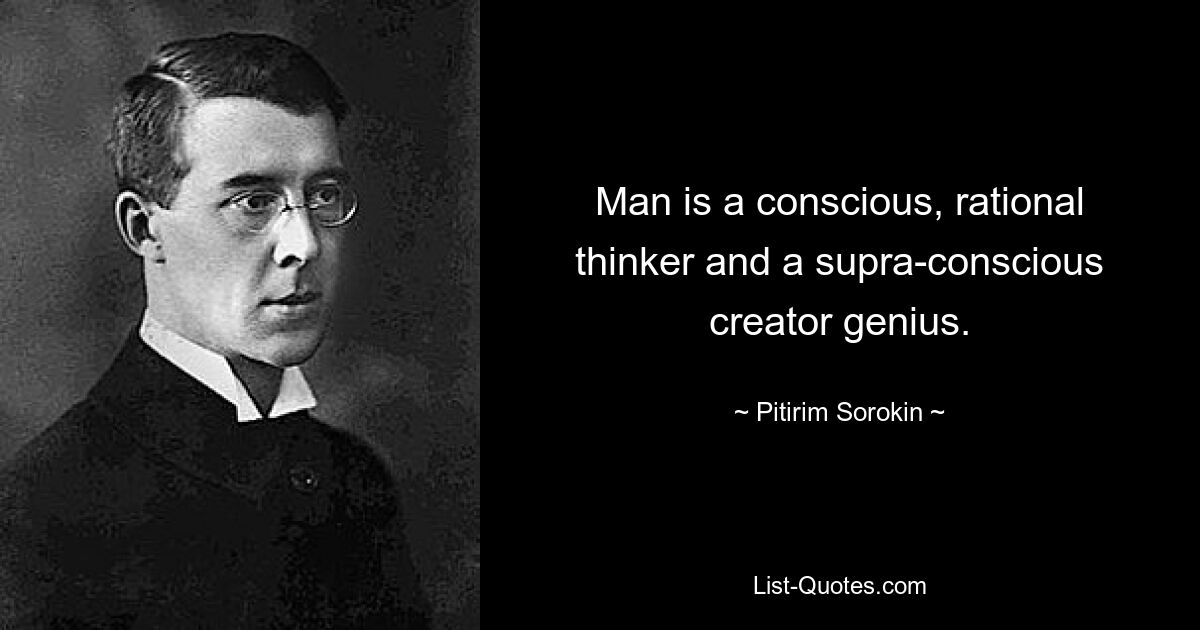 Man is a conscious, rational thinker and a supra-conscious creator genius.

~ Pitirim Sorokin ~

List-Quotes.com